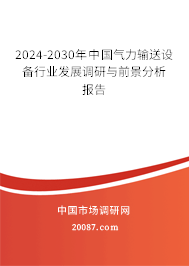 2024-2030年中国气力输送设备行业发展调研与前景分析报告

中国市场调研网

20087.com